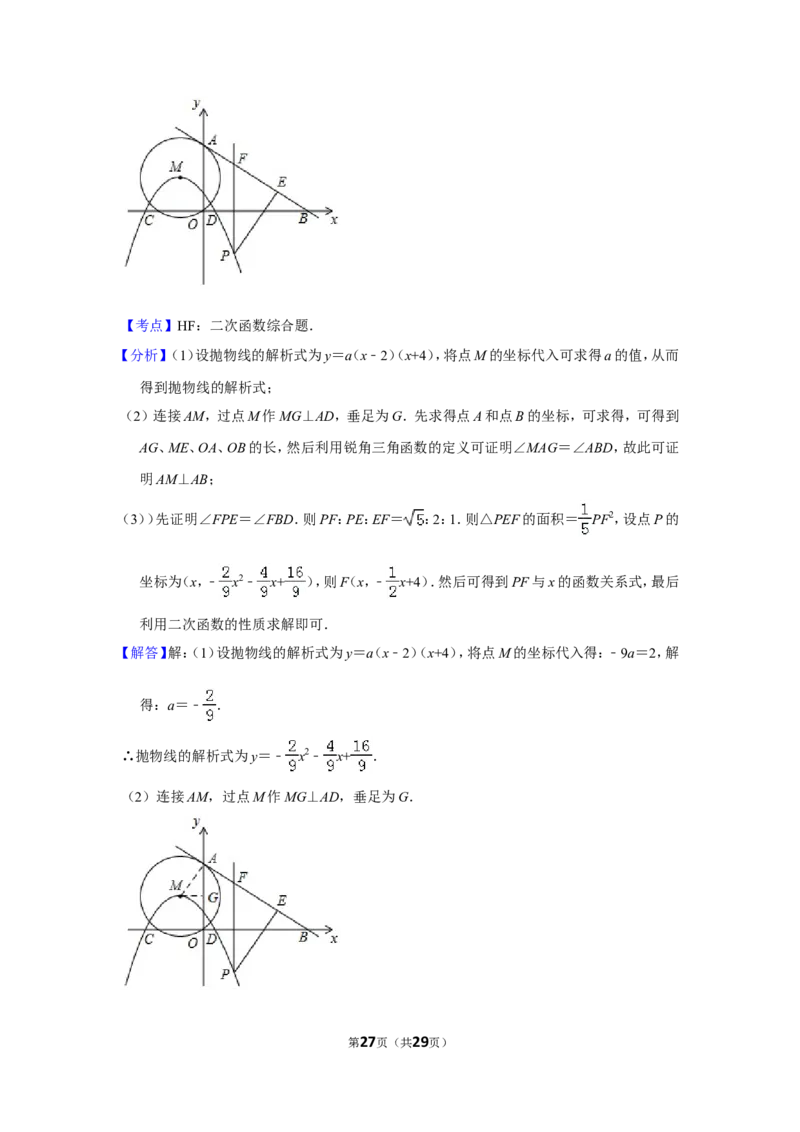 y
A
F
M
E
C
O
D
B
x
P

【考点】HF：二次函数综合题．

【分析】(1)设抛物线的解析式为$y=a(x-2)(x+4)$，将点M的坐标代入可求得a的值，从而得到抛物线的解析式；

(2)连接AM，过点M作MG⊥AD，垂足为G．先求得点A和点B的坐标，可求得，可得到AG、ME、OA、OB的长，然后利用锐角三角函数的定义可证明∠MAG=∠ABD，故此可证明AM⊥AB；

(3))先证明∠FPE=∠FBD．则PF：PE：EF=$\sqrt{5}$：2：1．则△PEF的面积=$\frac{1}{5}PF^2$，设点P的坐标为$(x,-\frac{2}{9}x^2-\frac{4}{9}x+\frac{16}{9})$，则$F(x,-\frac{1}{2}x+4)$．然后可得到PF与x的函数关系式，最后利用二次函数的性质求解即可．

【解答】解：(1)设抛物线的解析式为$y=a(x-2)(x+4)$，将点M的坐标代入得：$-9a=2$，解得：$a=-\frac{2}{9}$．

∴抛物线的解析式为$y=-\frac{2}{9}x^2-\frac{4}{9}x+\frac{16}{9}$．

(2)连接AM，过点M作MG⊥AD，垂足为G．

y
A
F
M
G
E
C
O
D
B
x
P

第27页（共29页）